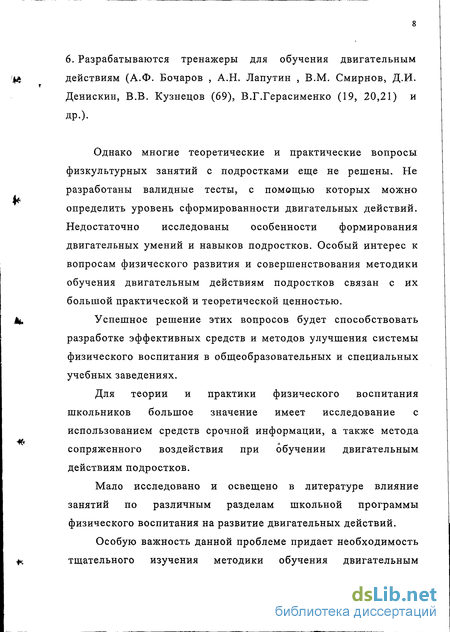 8

6. Разрабатываются тренажеры для обучения двигательным действиям (А.Ф. Бочаров , А.Н. Лапутин , В.М. Смирнов, Д.И. Денискин, В.В. Кузнецов (69), В.Г.Герасименко (19, 20,21) и др.).

Однако многие теоретические и практические вопросы физкультурных занятий с подростками еще не решены. Не разработаны валидные тесты, с помощью которых можно определить уровень сформированности двигательных действий. Недостаточно исследованы особенности формирования двигательных умений и навыков подростков. Особый интерес к вопросам физического развития и совершенствования методики обучения двигательным действиям подростков связан с их большой практической и теоретической ценностью.

Успешное решение этих вопросов будет способствовать разработке эффективных средств и методов улучшения системы физического воспитания в общеобразовательных и специальных учебных заведениях.

Для теории и практики физического воспитания школьников большое значение имеет исследование с использованием средств срочной информации, а также метода сопряженного воздействия при обучении двигательным действиям подростков.

Мало исследовано и освещено в литературе влияние занятий по различным разделам школьной программы физического воспитания на развитие двигательных действий.

Особую важность данной проблеме придает необходимость тщательного изучения методики обучения двигательным

dsLib.net
библиотека диссертаций